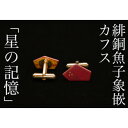 緋銅魚子象嵌
カフス

「星の記憶」